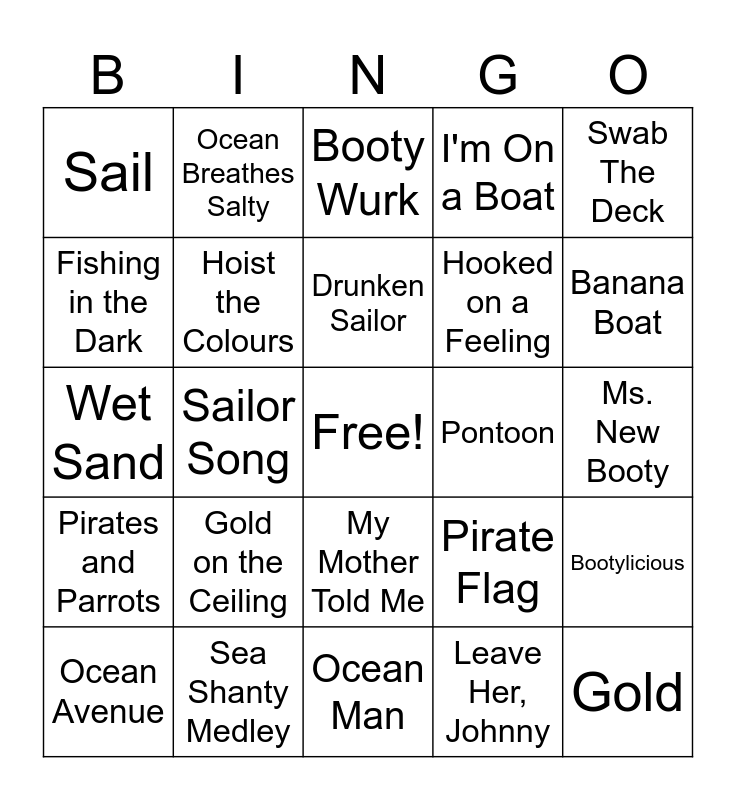 | B | I | N | G | O |
|---|---|---|---|---|
| Sail | Ocean Breathes Salty | Booty Wurk | I'm On a Boat | Swab The Deck |
| Fishing in the Dark | Hoist the Colours | Drunken Sailor | Hooked on a Feeling | Banana Boat |
| Wet Sand | Sailor Song | Free! | Pontoon | Ms. New Booty |
| Pirates and Parrots | Gold on the Ceiling | My Mother Told Me | Pirate Flag | Bootylicious |
| Ocean Avenue | Sea Shanty Medley | Ocean Man | Leave Her, Johnny | Gold |